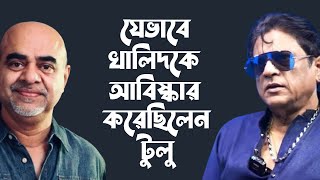 যেভাবে খালিদকে আবিষ্কার করেছিলেন টুলু